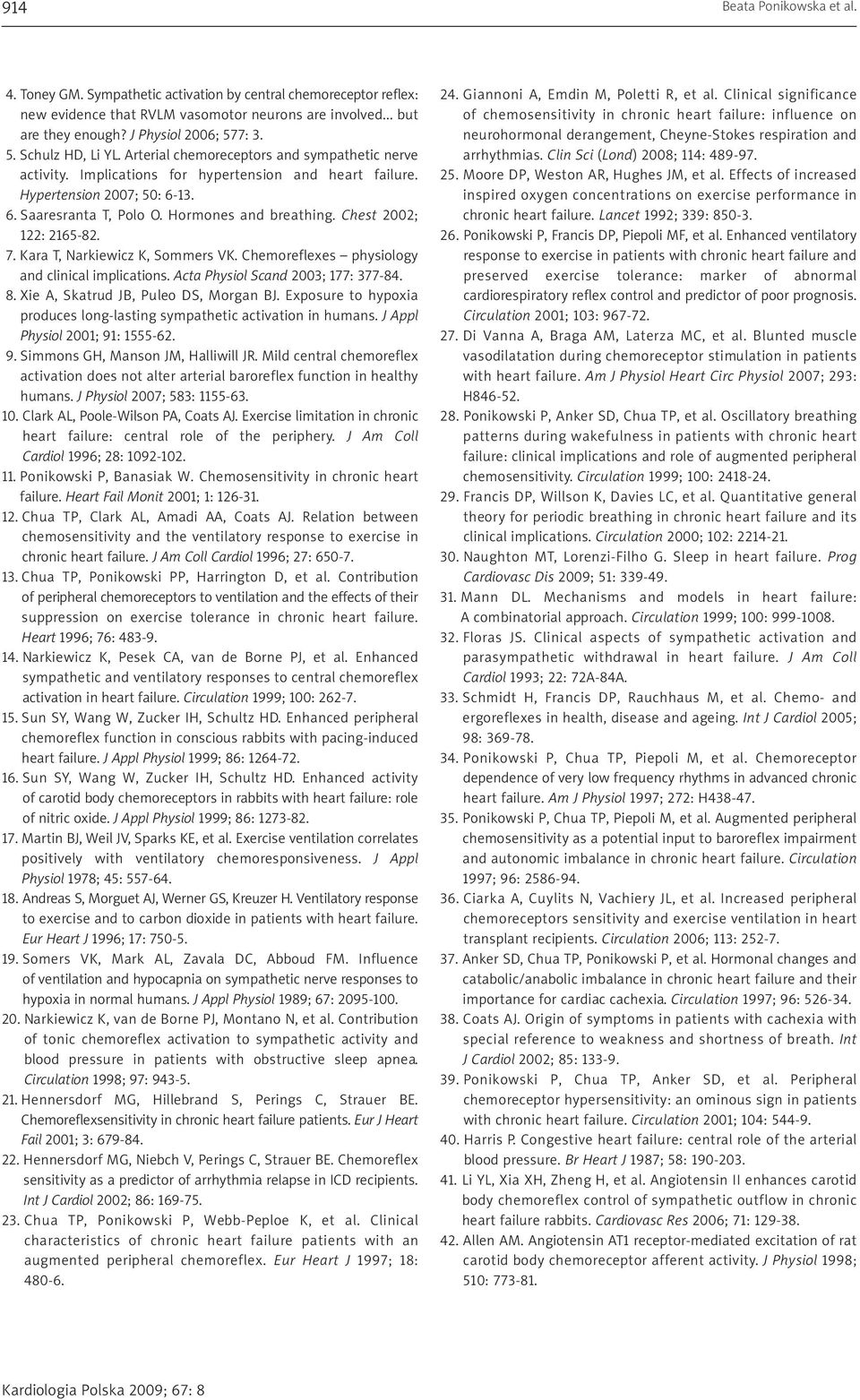 914 Beata Ponikowska et al.

4. Toney GM. Sympathetic activation by central chemoreceptor reflex: new evidence that RVLM vasomotor neurons are involved... but are they enough? J Physiol 2006; 577: 3.
5. Schulz HD, Li YL. Arterial chemoreceptors and sympathetic nerve activity. Implications for hypertension and heart failure. Hypertension 2007; 50: 6-13.
6. Saaresranta T, Polo O. Hormones and breathing. Chest 2002; 122: 2165-82.
7. Kara T, Narkiewicz K, Sommers VK. Chemoreflexes – physiology and clinical implications. Acta Physiol Scand 2003; 177: 377-84.
8. Xie A, Skatrud JB, Puleo DS, Morgan BJ. Exposure to hypoxia produces long-lasting sympathetic activation in humans. J Appl Physiol 2001; 91: 1555-62.
9. Simmons GH, Manson JM, Halliwill JR. Mild central chemoreflex activation does not alter arterial baroreflex function in healthy humans. J Physiol 2007; 583: 1155-63.
10. Clark AL, Poole-Wilson PA, Coats AJ. Exercise limitation in chronic heart failure: central role of the periphery. J Am Coll Cardiol 1996; 28: 1092-102.
11. Ponikowski P, Banasiak W. Chemosensitivity in chronic heart failure. Heart Fail Monit 2001; 1: 126-31.
12. Chua TP, Clark AL, Amadi AA, Coats AJ. Relation between chemosensitivity and the ventilatory response to exercise in chronic heart failure. J Am Coll Cardiol 1996; 27: 650-7.
13. Chua TP, Ponikowski PP, Harrington D, et al. Contribution of peripheral chemoreceptors to ventilation and the effects of their suppression on exercise tolerance in chronic heart failure. Heart 1996; 76: 483-9.
14. Narkiewicz K, Pesek CA, van de Borne PJ, et al. Enhanced sympathetic and ventilatory responses to central chemoreflex activation in heart failure. Circulation 1999; 100: 262-7.
15. Sun SY, Wang W, Zucker IH, Schultz HD. Enhanced peripheral chemoreflex function in conscious rabbits with pacing-induced heart failure. J Appl Physiol 1999; 86: 1264-72.
16. Sun SY, Wang W, Zucker IH, Schultz HD. Enhanced activity of carotid body chemoreceptors in rabbits with heart failure: role of nitric oxide. J Appl Physiol 1999; 86: 1273-82.
17. Martin BJ, Weil JV, Sparks KE, et al. Exercise ventilation correlates positively with ventilatory chemoresponsiveness. J Appl Physiol 1978; 45: 557-64.
18. Andreas S, Morguet AJ, Werner GS, Kreuzer H. Ventilatory response to exercise and to carbon dioxide in patients with heart failure. Eur Heart J 1996; 17: 750-5.
19. Somers VK, Mark AL, Zavala DC, Abboud FM. Influence of ventilation and hypocapnia on sympathetic nerve responses to hypoxia in normal humans. J Appl Physiol 1989; 67: 2095-100.
20. Narkiewicz K, van de Borne PJ, Montano N, et al. Contribution of tonic chemoreflex activation to sympathetic activity and blood pressure in patients with obstructive sleep apnea. Circulation 1998; 97: 943-5.
21. Hennersdorf MG, Hillebrand S, Perings C, Strauer BE. Chemoreflexsensitivity in chronic heart failure patients. Eur J Heart Fail 2001; 3: 679-84.
22. Hennersdorf MG, Niebch V, Perings C, Strauer BE. Chemoreflex sensitivity as a predictor of arrhythmia relapse in ICD recipients. Int J Cardiol 2002; 86: 169-75.
23. Chua TP, Ponikowski P, Webb-Peploe K, et al. Clinical characteristics of chronic heart failure patients with an augmented peripheral chemoreflex. Eur Heart J 1997; 18: 480-6.
24. Giannoni A, Emdin M, Poletti R, et al. Clinical significance of chemosensitivity in chronic heart failure: influence on neurohormonal derangement, Cheyne-Stokes respiration and arrhythmias. Clin Sci (Lond) 2008; 114: 489-97.
25. Moore DP, Weston AR, Hughes JM, et al. Effects of increased inspired oxygen concentrations on exercise performance in chronic heart failure. Lancet 1992; 339: 850-3.
26. Ponikowski P, Francis DP, Piepoli MF, et al. Enhanced ventilatory response to exercise in patients with chronic heart failure and preserved exercise tolerance: marker of abnormal cardiorespiratory reflex control and predictor of poor prognosis. Circulation 2001; 103: 967-72.
27. Di Vanna A, Braga AM, Laterza MC, et al. Blunted muscle vasodilatation during chemoreceptor stimulation in patients with heart failure. Am J Physiol Heart Circ Physiol 2007; 293: H846-52.
28. Ponikowski P, Anker SD, Chua TP, et al. Oscillatory breathing patterns during wakefulness in patients with chronic heart failure: clinical implications and role of augmented peripheral chemosensitivity. Circulation 1999; 100: 2418-24.
29. Francis DP, Willson K, Davies LC, et al. Quantitative general theory for periodic breathing in chronic heart failure and its clinical implications. Circulation 2000; 102: 2214-21.
30. Naughton MT, Lorenzi-Filho G. Sleep in heart failure. Prog Cardiovasc Dis 2009; 51: 339-49.
31. Mann DL. Mechanisms and models in heart failure: A combinatorial approach. Circulation 1999; 100: 999-1008.
32. Floras JS. Clinical aspects of sympathetic activation and parasympathetic withdrawal in heart failure. J Am Coll Cardiol 1993; 22: 72A-84A.
33. Schmidt H, Francis DP, Rauchhaus M, et al. Chemo- and ergoreflexes in health, disease and ageing. Int J Cardiol 2005; 98: 369-78.
34. Ponikowski P, Chua TP, Piepoli M, et al. Chemoreceptor dependence of very low frequency rhythms in advanced chronic heart failure. Am J Physiol 1997; 272: H438-47.
35. Ponikowski P, Chua TP, Piepoli M, et al. Augmented peripheral chemosensitivity as a potential input to baroreflex impairment and autonomic imbalance in chronic heart failure. Circulation 1997; 96: 2586-94.
36. Ciarka A, Cuylits N, Vachiery JL, et al. Increased peripheral chemoreceptors sensitivity and exercise ventilation in heart transplant recipients. Circulation 2006; 113: 252-7.
37. Anker SD, Chua TP, Ponikowski P, et al. Hormonal changes and catabolic/anabolic imbalance in chronic heart failure and their importance for cardiac cachexia. Circulation 1997; 96: 526-34.
38. Coats AJ. Origin of symptoms in patients with cachexia with special reference to weakness and shortness of breath. Int J Cardiol 2002; 85: 133-9.
39. Ponikowski P, Chua TP, Anker SD, et al. Peripheral chemoreceptor hypersensitivity: an ominous sign in patients with chronic heart failure. Circulation 2001; 104: 544-9.
40. Harris P. Congestive heart failure: central role of the arterial blood pressure. Br Heart J 1987; 58: 190-203.
41. Li YL, Xia XH, Zheng H, et al. Angiotensin II enhances carotid body chemoreflex control of sympathetic outflow in chronic heart failure rabbits. Cardiovasc Res 2006; 71: 129-38.
42. Allen AM. Angiotensin AT1 receptor-mediated excitation of rat carotid body chemoreceptor afferent activity. J Physiol 1998; 510: 773-81.

Kardiologia Polska 2009; 67: 8